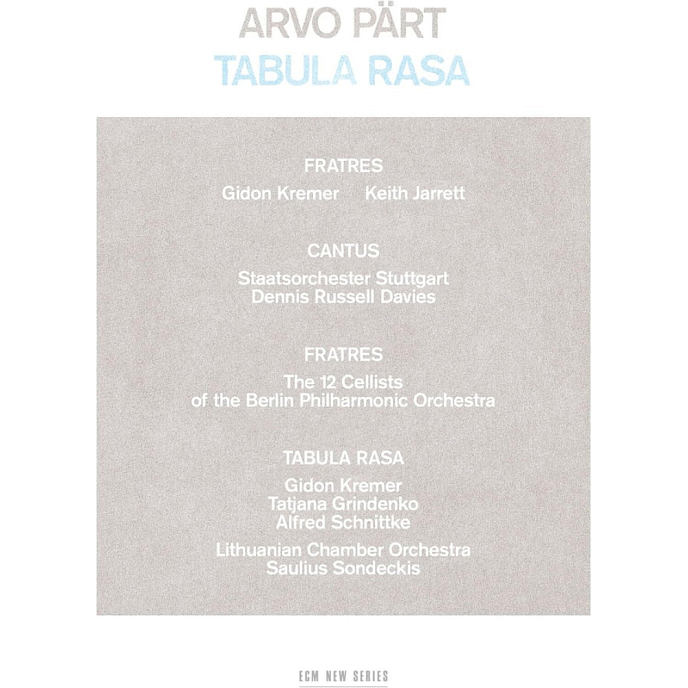 ARVO PÄRT
TABULA RASA

FRATRES
Gidon Kremer Keith Jarrett

CANTUS
Staatsorchester Stuttgart
Dennis Russell Davies

FRATRES
The 12 Cellists
of the Berlin Philharmonic Orchestra

TABULA RASA
Gidon Kremer
Tatjana Grindenko
Alfred Schnittke

Lithuanian Chamber Orchestra
Saulius Sondeckis

ECM NEW SERIES